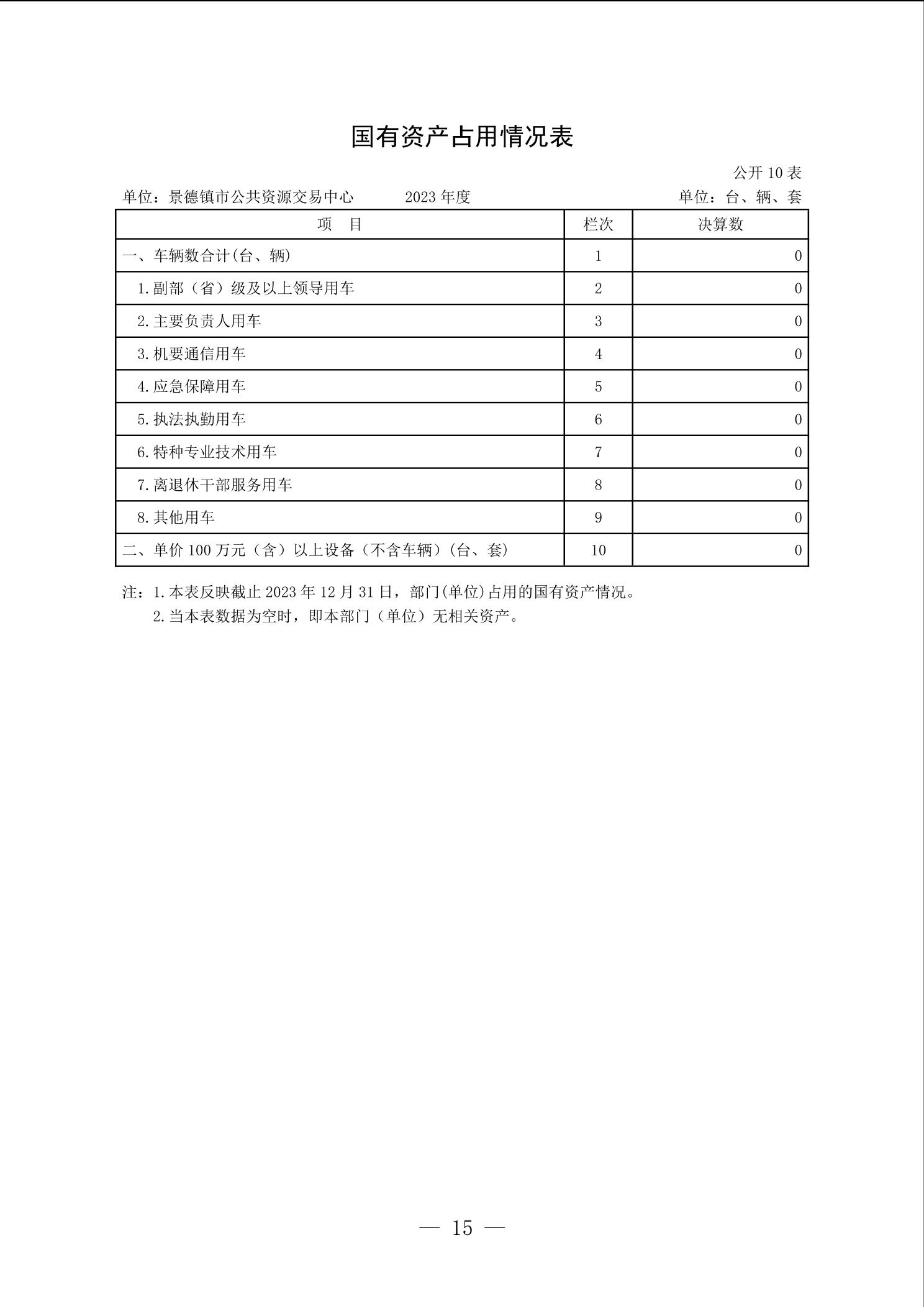 国有资产占用情况表

公开 10 表

单位：景德镇市公共资源交易中心　　2023 年度　　单位：台、辆、套

| 项　目 | 栏次 | 决算数 |
|---|---|---|
| 一、车辆数合计(台、辆) | 1 | 0 |
| 1.副部（省）级及以上领导用车 | 2 | 0 |
| 2.主要负责人用车 | 3 | 0 |
| 3.机要通信用车 | 4 | 0 |
| 4.应急保障用车 | 5 | 0 |
| 5.执法执勤用车 | 6 | 0 |
| 6.特种专业技术用车 | 7 | 0 |
| 7.离退休干部服务用车 | 8 | 0 |
| 8.其他用车 | 9 | 0 |
| 二、单价 100 万元（含）以上设备（不含车辆）(台、套) | 10 | 0 |

注：1.本表反映截止 2023 年 12 月 31 日，部门(单位)占用的国有资产情况。
2.当本表数据为空时，即本部门（单位）无相关资产。

— 15 —